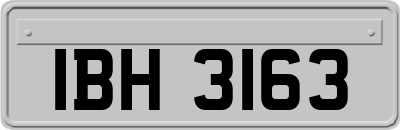 IBH 3163